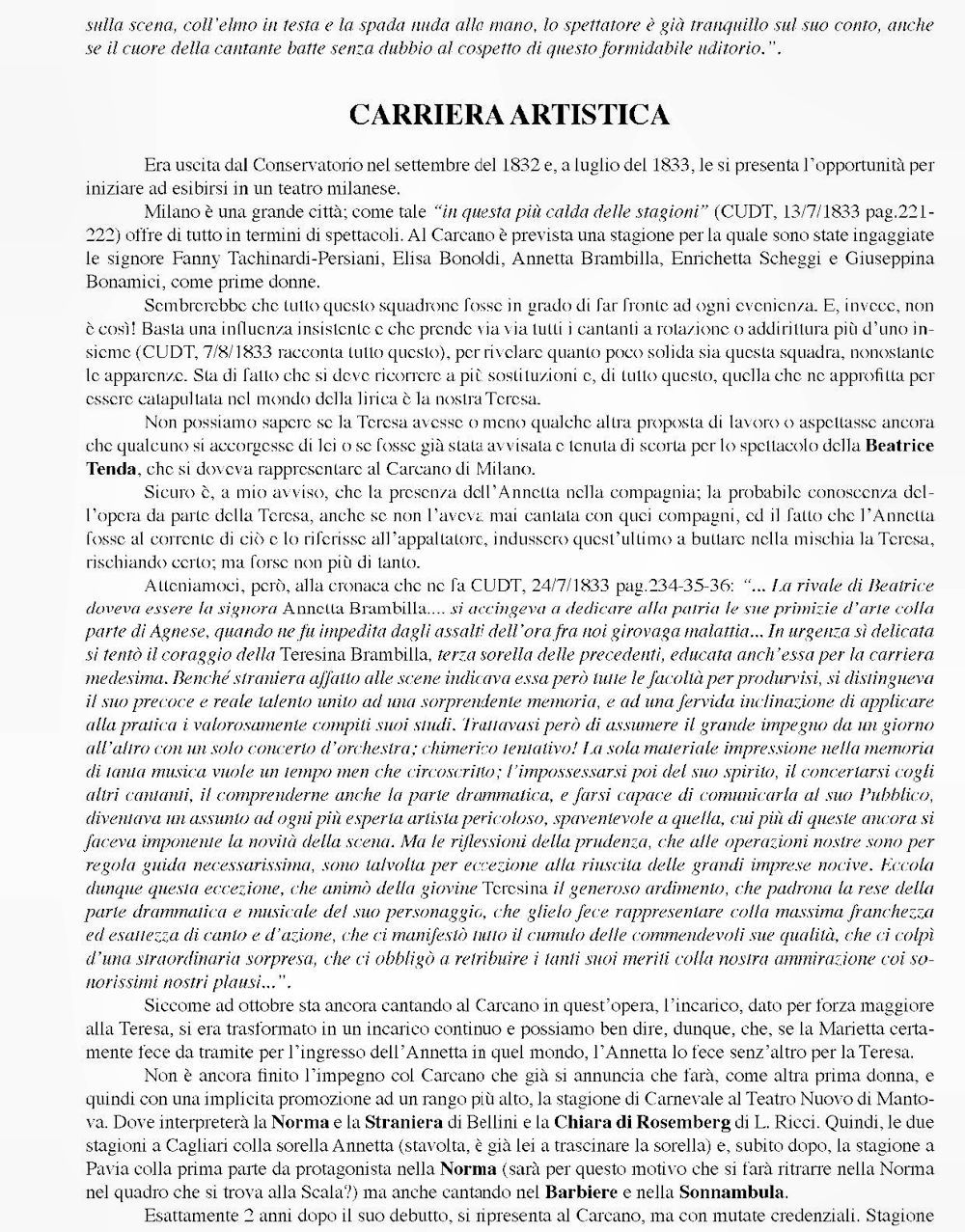 sulla scena, coll'elmo in testa e la spada nuda alla mano, lo spettatore è già tranquillo sul suo conto, anche se il cuore della cantante batte senza dubbio al cospetto di questo formidabile uditorio.".

CARRIERA ARTISTICA

Era uscita dal Conservatorio nel settembre del 1832 e, a luglio del 1833, le si presenta l'opportunità per iniziare ad esibirsi in un teatro milanese.

Milano è una grande città; come tale "in questa più calda delle stagioni" (CUDT, 13/7/1833 pag.221-222) offre di tutto in termini di spettacoli. Al Carcano è prevista una stagione per la quale sono state ingaggiate le signore Fanny Tachinardi-Persiani, Elisa Bonoldi, Annetta Brambilla, Enrichetta Scheggi e Giuseppina Bonamici, come prime donne.

Sembrerebbe che tutto questo squadrone fosse in grado di far fronte ad ogni evenienza. E, invece, non è così! Basta una influenza insistente e che prende via via tutti i cantanti a rotazione o addirittura più d'uno insieme (CUDT, 7/8/1833 racconta tutto questo), per rivelare quanto poco solida sia questa squadra, nonostante le apparenze. Sta di fatto che si deve ricorrere a più sostituzioni e, di tutto questo, quella che ne approfitta per essere catapultata nel mondo della lirica è la nostra Teresa.

Non possiamo sapere se la Teresa avesse o meno qualche altra proposta di lavoro o aspettasse ancora che qualcuno si accorgesse di lei o se fosse già stata avvisata e tenuta di scorta per lo spettacolo della Beatrice Tenda, che si doveva rappresentare al Carcano di Milano.

Sicuro è, a mio avviso, che la presenza dell'Annetta nella compagnia; la probabile conoscenza dell'opera da parte della Teresa, anche se non l'aveva mai cantata con quei compagni, ed il fatto che l'Annetta fosse al corrente di ciò e lo riferisse all'appaltatore, indussero quest'ultimo a buttare nella mischia la Teresa, rischiando certo; ma forse non più di tanto.

Atteniamoci, però, alla cronaca che ne fa CUDT, 24/7/1833 pag.234-35-36: "... La rivale di Beatrice doveva essere la signora Annetta Brambilla.... si accingeva a dedicare alla patria le sue primizie d'arte colla parte di Agnese, quando ne fu impedita dagli assalti dell'ora fra noi girovaga malattia... In urgenza sì delicata si tentò il coraggio della Teresina Brambilla, terza sorella delle precedenti, educata anch'essa per la carriera medesima. Benché straniera affatto alle scene indicava essa però tutte le facoltà per produrvisi, si distingueva il suo precoce e reale talento unito ad una sorprendente memoria, e ad una fervida inclinazione di applicare alla pratica i valorosamente compiti suoi studi. Trattavasi però di assumere il grande impegno da un giorno all'altro con un solo concerto d'orchestra; chimerico tentativo! La sola materiale impressione nella memoria di tanta musica vuole un tempo men che circoscritto; l'impossessarsi poi del suo spirito, il concertarsi cogli altri cantanti, il comprenderne anche la parte drammatica, e farsi capace di comunicarla al suo Pubblico, diventava un assunto ad ogni più esperta artista pericoloso, spaventevole a quella, cui più di queste ancora si faceva imponente la novità della scena. Ma le riflessioni della prudenza, che alle operazioni nostre sono per regola guida necessarissima, sono talvolta per eccezione alla riuscita delle grandi imprese nocive. Eccola dunque questa eccezione, che animò della giovine Teresina il generoso ardimento, che padrona la rese della parte drammatica e musicale del suo personaggio, che glielo fece rappresentare colla massima franchezza ed esattezza di canto e d'azione, che ci manifestò tutto il cumulo delle commendevoli sue qualità, che ci colpì d'una straordinaria sorpresa, che ci obbligò a retribuire i tanti suoi meriti colla nostra ammirazione coi sonorissimi nostri plausi...".

Siccome ad ottobre sta ancora cantando al Carcano in quest'opera, l'incarico, dato per forza maggiore alla Teresa, si era trasformato in un incarico continuo e possiamo ben dire, dunque, che, se la Marietta certamente fece da tramite per l'ingresso dell'Annetta in quel mondo, l'Annetta lo fece senz'altro per la Teresa.

Non è ancora finito l'impegno col Carcano che già si annuncia che farà, come altra prima donna, e quindi con una implicita promozione ad un rango più alto, la stagione di Carnevale al Teatro Nuovo di Mantova. Dove interpreterà la Norma e la Straniera di Bellini e la Chiara di Rosemberg di L. Ricci. Quindi, le due stagioni a Cagliari colla sorella Annetta (stavolta, è già lei a trascinare la sorella) e, subito dopo, la stagione a Pavia colla prima parte da protagonista nella Norma (sarà per questo motivo che si farà ritrarre nella Norma nel quadro che si trova alla Scala?) ma anche cantando nel Barbiere e nella Sonnambula.

Esattamente 2 anni dopo il suo debutto, si ripresenta al Carcano, ma con mutate credenziali. Stagione